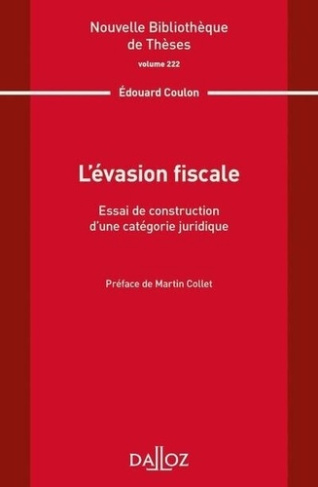 Nouvelle Bibliothèque de Thèses
volume 222

Édouard Coulon

L'évasion fiscale

Essai de construction d'une catégorie juridique

Préface de Martin Collet

DALLOZ